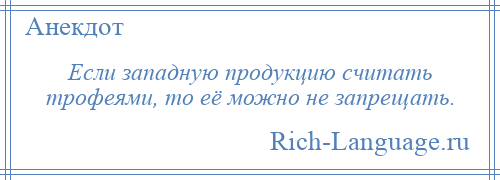 Анекдот

Если западную продукцию считать трофеями, то её можно не запрещать.

Rich-Language.ru